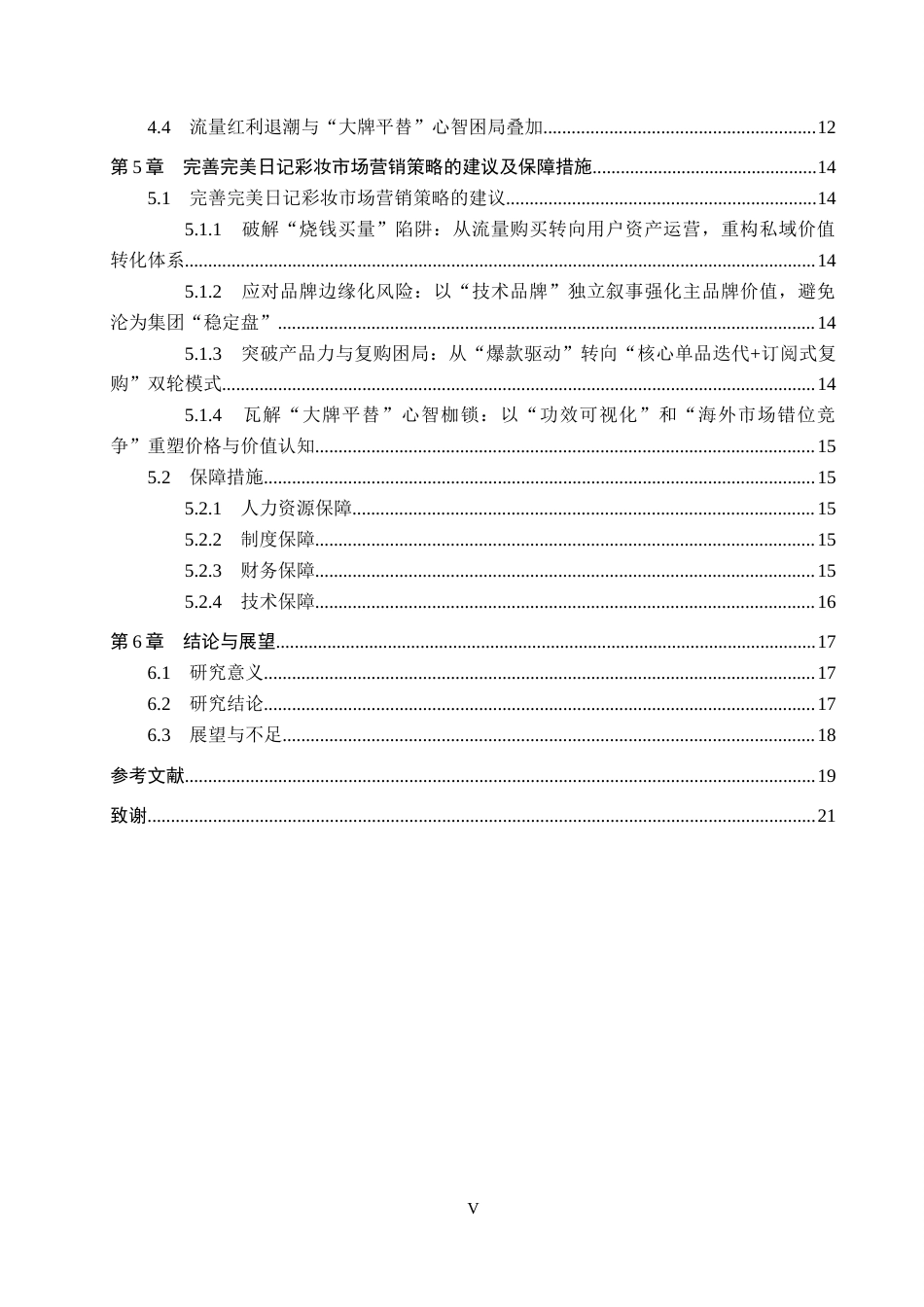 4.4 流量红利退潮与“大牌平替”心智困局叠加 12

第5章 完善完美日记彩妆市场营销策略的建议及保障措施 14

5.1 完善完美日记彩妆市场营销策略的建议 14

5.1.1 破解“烧钱买量”陷阱：从流量购买转向用户资产运营，重构私域价值转化体系 14

5.1.2 应对品牌边缘化风险：以“技术品牌”独立叙事强化主品牌价值，避免沦为集团“稳定盘” 14

5.1.3 突破产品力与复购困局：从“爆款驱动”转向“核心单品迭代+订阅式复购”双轮模式 14

5.1.4 瓦解“大牌平替”心智枷锁：以“功效可视化”和“海外市场错位竞争”重塑价格与价值认知 15

5.2 保障措施 15

5.2.1 人力资源保障 15

5.2.2 制度保障 15

5.2.3 财务保障 15

5.2.4 技术保障 16

第6章 结论与展望 17

6.1 研究意义 17

6.2 研究结论 17

6.3 展望与不足 18

参考文献 19

致谢 21

V